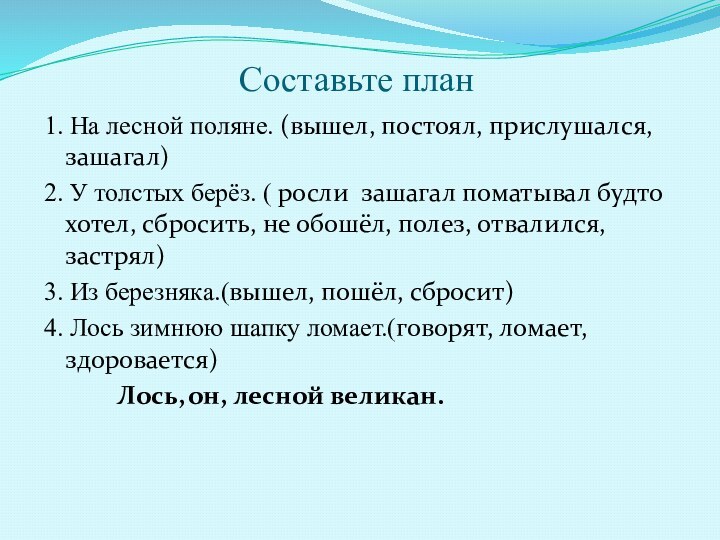 Составьте план

1. На лесной поляне. (вышел, постоял, прислушался, зашагал)

2. У толстых берёз. ( росли  зашагал поматывал будто хотел, сбросить, не обошёл, полез, отвалился, застрял)

3. Из березняка.(вышел, пошёл, сбросит)

4. Лось зимнюю шапку ломает.(говорят, ломает, здоровается)

Лось, он, лесной великан.